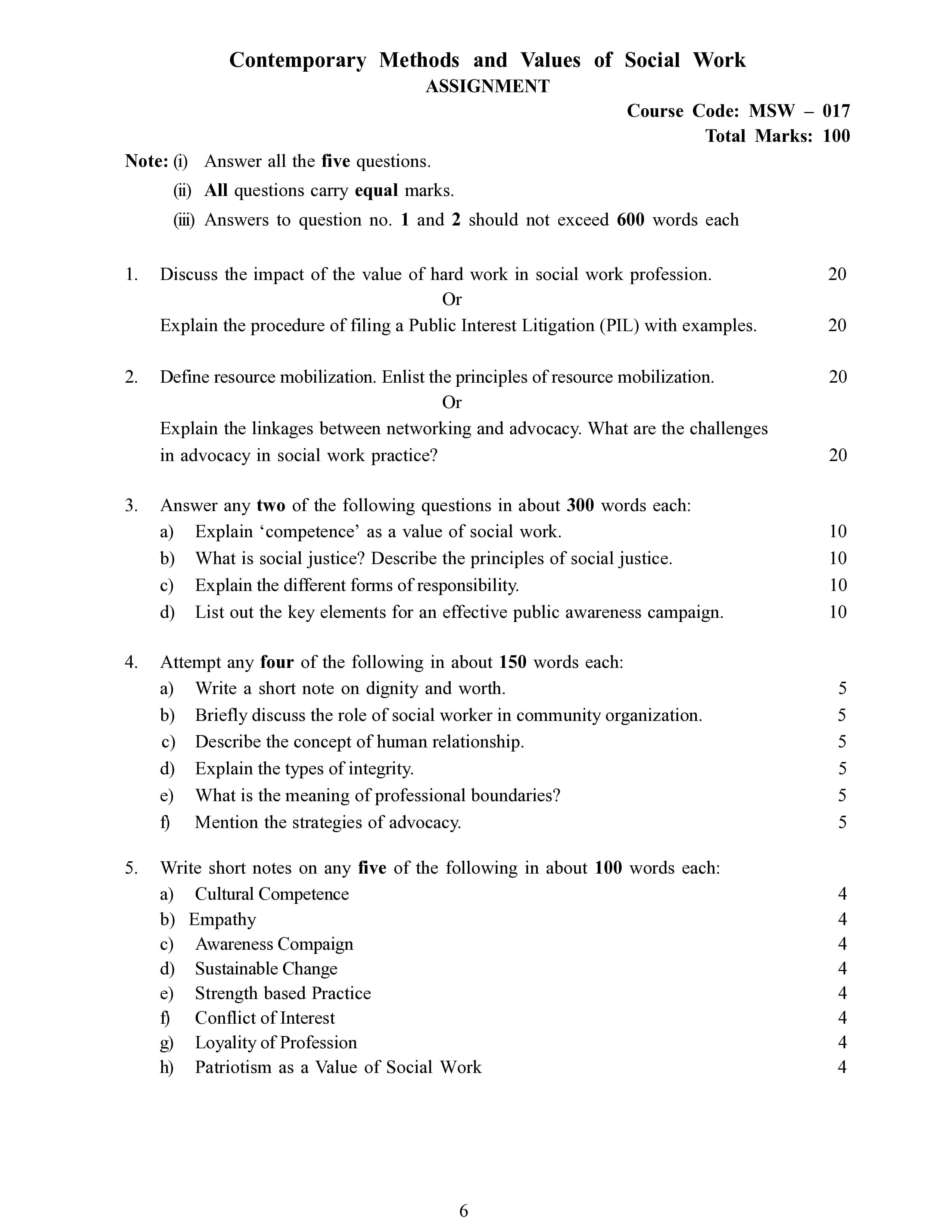 Contemporary Methods and Values of Social Work
ASSIGNMENT

Course Code: MSW – 017
Total Marks: 100

Note: (i) Answer all the five questions.
(ii) All questions carry equal marks.
(iii) Answers to question no. 1 and 2 should not exceed 600 words each

1. Discuss the impact of the value of hard work in social work profession. 20
Or
Explain the procedure of filing a Public Interest Litigation (PIL) with examples. 20

2. Define resource mobilization. Enlist the principles of resource mobilization. 20
Or
Explain the linkages between networking and advocacy. What are the challenges in advocacy in social work practice? 20

3. Answer any two of the following questions in about 300 words each:
a) Explain 'competence' as a value of social work. 10
b) What is social justice? Describe the principles of social justice. 10
c) Explain the different forms of responsibility. 10
d) List out the key elements for an effective public awareness campaign. 10

4. Attempt any four of the following in about 150 words each:
a) Write a short note on dignity and worth. 5
b) Briefly discuss the role of social worker in community organization. 5
c) Describe the concept of human relationship. 5
d) Explain the types of integrity. 5
e) What is the meaning of professional boundaries? 5
f) Mention the strategies of advocacy. 5

5. Write short notes on any five of the following in about 100 words each:
a) Cultural Competence 4
b) Empathy 4
c) Awareness Compaign 4
d) Sustainable Change 4
e) Strength based Practice 4
f) Conflict of Interest 4
g) Loyality of Profession 4
h) Patriotism as a Value of Social Work 4

6